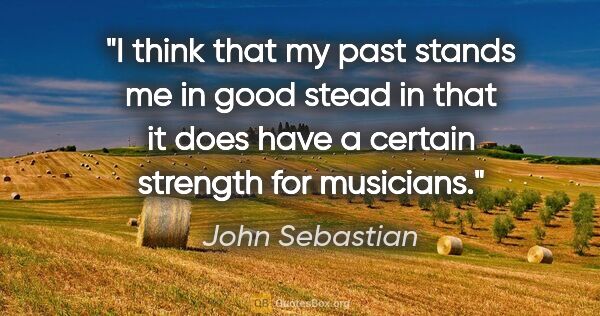 "I think that my past stands me in good stead in that it does have a certain strength for musicians."

John Sebastian

QB QuotesBox.org